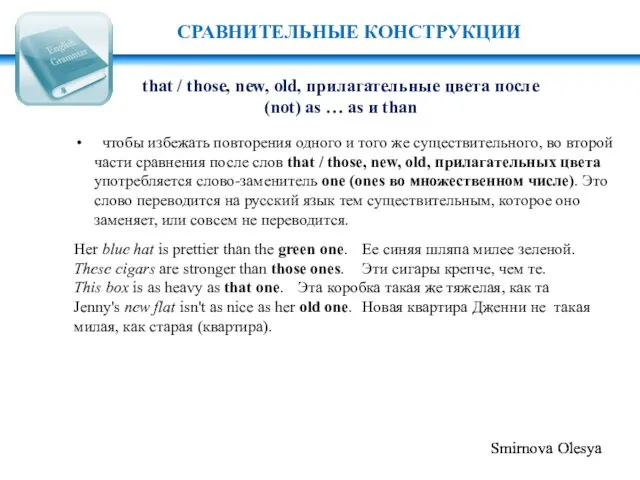 English Grammar

СРАВНИТЕЛЬНЫЕ КОНСТРУКЦИИ

that / those, new, old, прилагательные цвета после (not) as … as и than

• чтобы избежать повторения одного и того же существительного, во второй части сравнения после слов that / those, new, old, прилагательных цвета употребляется слово-заменитель one (ones во множественном числе). Это слово переводится на русский язык тем существительным, которое оно заменяет, или совсем не переводится.

Her blue hat is prettier than the green one. Ее синяя шляпа милее зеленой.
These cigars are stronger than those ones. Эти сигары крепче, чем те.
This box is as heavy as that one. Эта коробка такая же тяжелая, как та
Jenny's new flat isn't as nice as her old one. Новая квартира Дженни не такая милая, как старая (квартира).

Smirnova Olesya